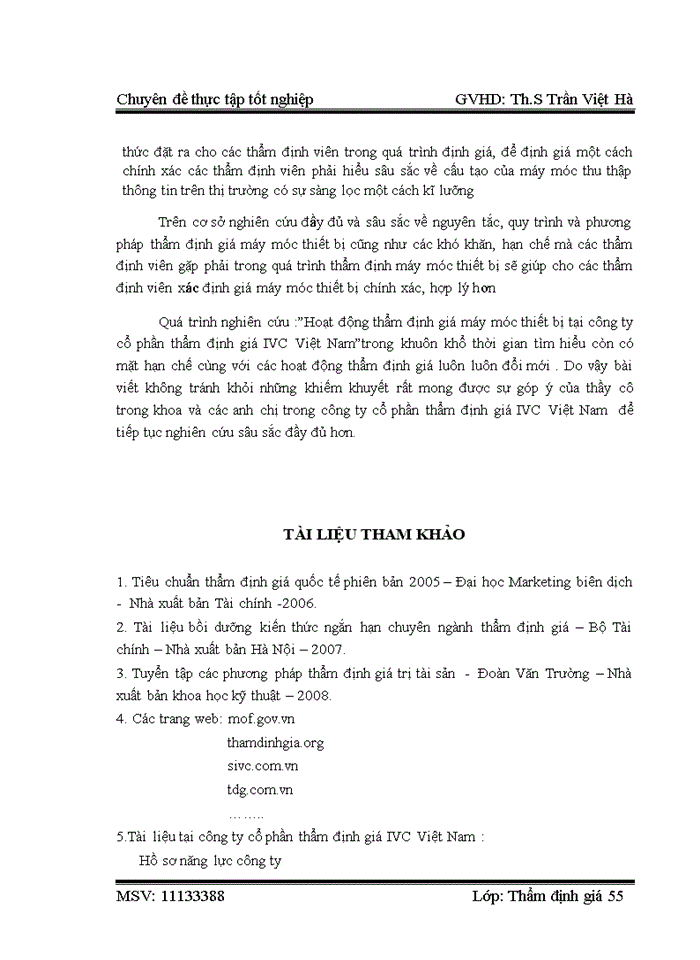 Chuyên đề thực tập tốt nghiệp GVHD: Th.S Trần Việt Hà

thức đặt ra cho các thẩm định viên trong quá trình định giá, để định giá một cách chính xác các thẩm định viên phải hiểu sâu sắc về cấu tạo của máy móc thu thập thông tin trên thị trường có sự sàng lọc một cách kĩ lưỡng

Trên cơ sở nghiên cứu đầy đủ và sâu sắc về nguyên tắc, quy trình và phương pháp thẩm định giá máy móc thiết bị cũng như các khó khăn, hạn chế mà các thẩm định viên gặp phải trong quá trình thẩm định máy móc thiết bị sẽ giúp cho các thẩm định viên xác định giá máy móc thiết bị chính xác, hợp lý hơn

Quá trình nghiên cứu :"Hoạt động thẩm định giá máy móc thiết bị tại công ty cổ phần thẩm định giá IVC Việt Nam"trong khuôn khổ thời gian tìm hiểu còn có mặt hạn chế cùng với các hoạt động thẩm định giá luôn luôn đổi mới . Do vậy bài viết không tránh khỏi những khiếm khuyết rất mong được sự góp ý của thầy cô trong khoa và các anh chị trong công ty cổ phần thẩm định giá IVC Việt Nam để tiếp tục nghiên cứu sâu sắc đầy đủ hơn.

TÀI LIỆU THAM KHẢO

1. Tiêu chuẩn thẩm định giá quốc tế phiên bản 2005 – Đại học Marketing biên dịch - Nhà xuất bản Tài chính -2006.
2. Tài liệu bồi dưỡng kiến thức ngắn hạn chuyên ngành thẩm định giá – Bộ Tài chính – Nhà xuất bản Hà Nội – 2007.
3. Tuyển tập các phương pháp thẩm định giá trị tài sản - Đoàn Văn Trường – Nhà xuất bản khoa học kỹ thuật – 2008.
4. Các trang web: mof.gov.vn
thamdinhgia.org
sivc.com.vn
tdg.com.vn
……..
5.Tài liệu tại công ty cổ phần thẩm định giá IVC Việt Nam :
Hồ sơ năng lực công ty

MSV: 11133388 Lớp: Thẩm định giá 55